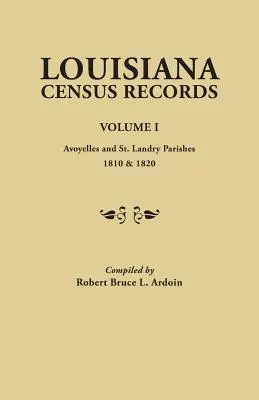 LOUISIANA
CENSUS RECORDS

VOLUME I

Avoyelles and St. Landry Parishes
1810 & 1820

Compiled by
Robert Bruce L. Ardoin